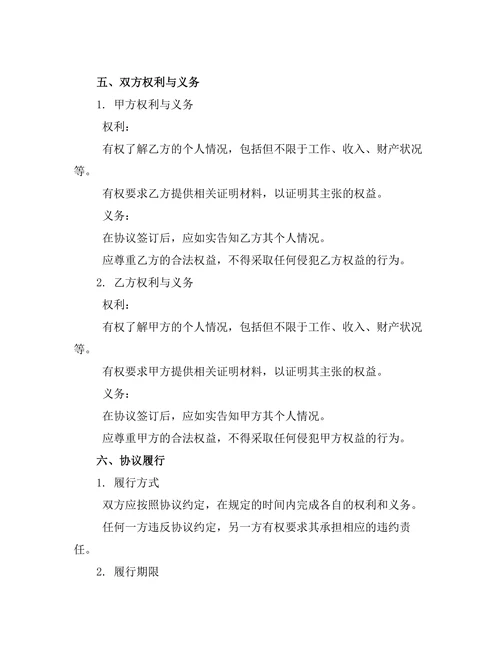 五、双方权利与义务

1. 甲方权利与义务

权利：

有权了解乙方的个人情况，包括但不限于工作、收入、财产状况等。

有权要求乙方提供相关证明材料，以证明其主张的权益。

义务：

在协议签订后，应如实告知乙方其个人情况。

应尊重乙方的合法权益，不得采取任何侵犯乙方权益的行为。

2. 乙方权利与义务

权利：

有权了解甲方的个人情况，包括但不限于工作、收入、财产状况等。

有权要求甲方提供相关证明材料，以证明其主张的权益。

义务：

在协议签订后，应如实告知甲方其个人情况。

应尊重甲方的合法权益，不得采取任何侵犯甲方权益的行为。

六、协议履行

1. 履行方式

双方应按照协议约定，在规定的时间内完成各自的权利和义务。

任何一方违反协议约定，另一方有权要求其承担相应的违约责任。

2. 履行期限